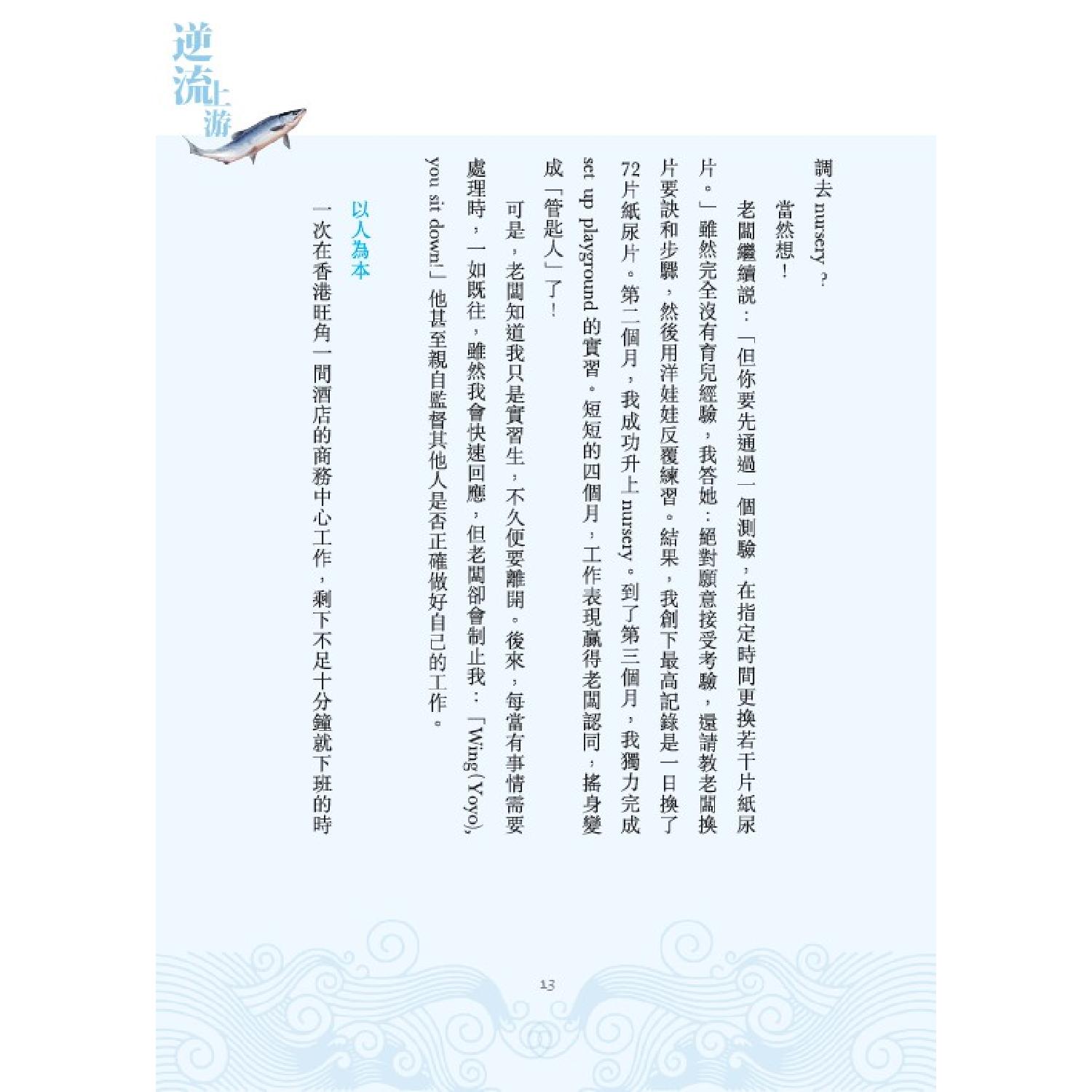 逆流上游

調去 nursery？

當然想！

老闆繼續說：「但你要先通過一個測驗，在指定時間更換若干片紙尿片。」雖然完全沒有育兒經驗，我答她：絕對願意接受考驗，還請教老闆換片要訣和步驟，然後用洋娃娃反覆練習。結果，我創下最高記錄是一日換了72片紙尿片。第二個月，我成功升上 nursery。到了第三個月，我獨力完成 set up playground 的實習。短短的四個月，工作表現贏得老闆認同，搖身變成「管匙人」了！

可是，老闆知道我只是實習生，不久便要離開。後來，每當有事情需要處理時，一如既往，雖然我會快速回應，但老闆卻會制止我：「Wing (Yoyo), you sit down!」他甚至親自監督其他人是否正確做好自己的工作。

以人為本

一次在香港旺角一間酒店的商務中心工作，剩下不足十分鐘就下班的時

13